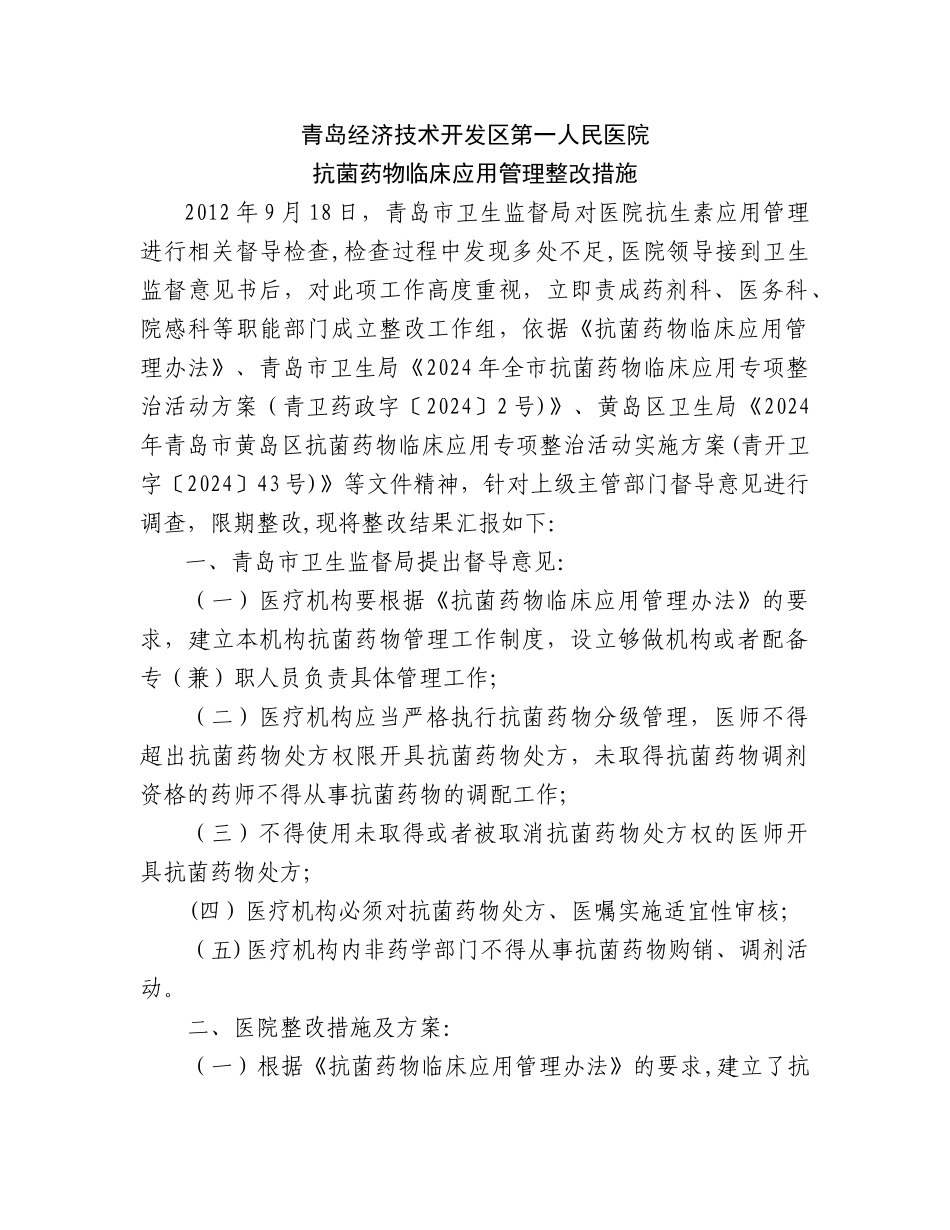 青岛经济技术开发区第一人民医院
抗菌药物临床应用管理整改措施

2012年9月18日，青岛市卫生监督局对医院抗生素应用管理进行相关督导检查,检查过程中发现多处不足,医院领导接到卫生监督意见书后，对此项工作高度重视，立即责成药剂科、医务科、院感科等职能部门成立整改工作组，依据《抗菌药物临床应用管理办法》、青岛市卫生局《2024年全市抗菌药物临床应用专项整治活动方案（青卫药政字〔2024〕2号)》、黄岛区卫生局《2024年青岛市黄岛区抗菌药物临床应用专项整治活动实施方案(青开卫字〔2024〕43号)》等文件精神，针对上级主管部门督导意见进行调查，限期整改,现将整改结果汇报如下:

一、青岛市卫生监督局提出督导意见:

（一）医疗机构要根据《抗菌药物临床应用管理办法》的要求，建立本机构抗菌药物管理工作制度，设立够做机构或者配备专（兼）职人员负责具体管理工作;

（二）医疗机构应当严格执行抗菌药物分级管理，医师不得超出抗菌药物处方权限开具抗菌药物处方，未取得抗菌药物调剂资格的药师不得从事抗菌药物的调配工作;

（三）不得使用未取得或者被取消抗菌药物处方权的医师开具抗菌药物处方;

(四）医疗机构必须对抗菌药物处方、医嘱实施适宜性审核;

(五)医疗机构内非药学部门不得从事抗菌药物购销、调剂活动。

二、医院整改措施及方案:

（一）根据《抗菌药物临床应用管理办法》的要求,建立了抗